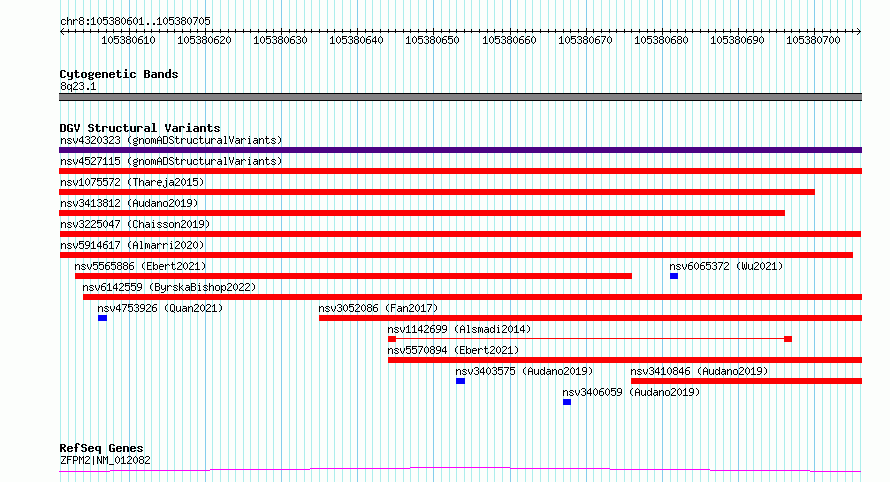 chr8:105380601..105380705

105380610 105380620 105380630 105380640 105380650 105380660 105380670 105380680 105380690 105380700

Cytogenetic Bands
8q23.1

DGV Structural Variants
nsv4320323 (gnomADStructuralVariants)
nsv4527115 (gnomADStructuralVariants)
nsv1075572 (Thareja2015)
nsv3413812 (Audano2019)
nsv3225047 (Chaisson2019)
nsv5914617 (Almarri2020)
nsv5565886 (Ebert2021)
nsv6065372 (Wu2021)
nsv6142559 (ByrskaBishop2022)
nsv4753926 (Quan2021)
nsv3052086 (Fan2017)
nsv1142699 (Alsmadi2014)
nsv5570894 (Ebert2021)
nsv3403575 (Audano2019)
nsv3410846 (Audano2019)
nsv3406059 (Audano2019)

RefSeq Genes
ZFPM2|NM_012082